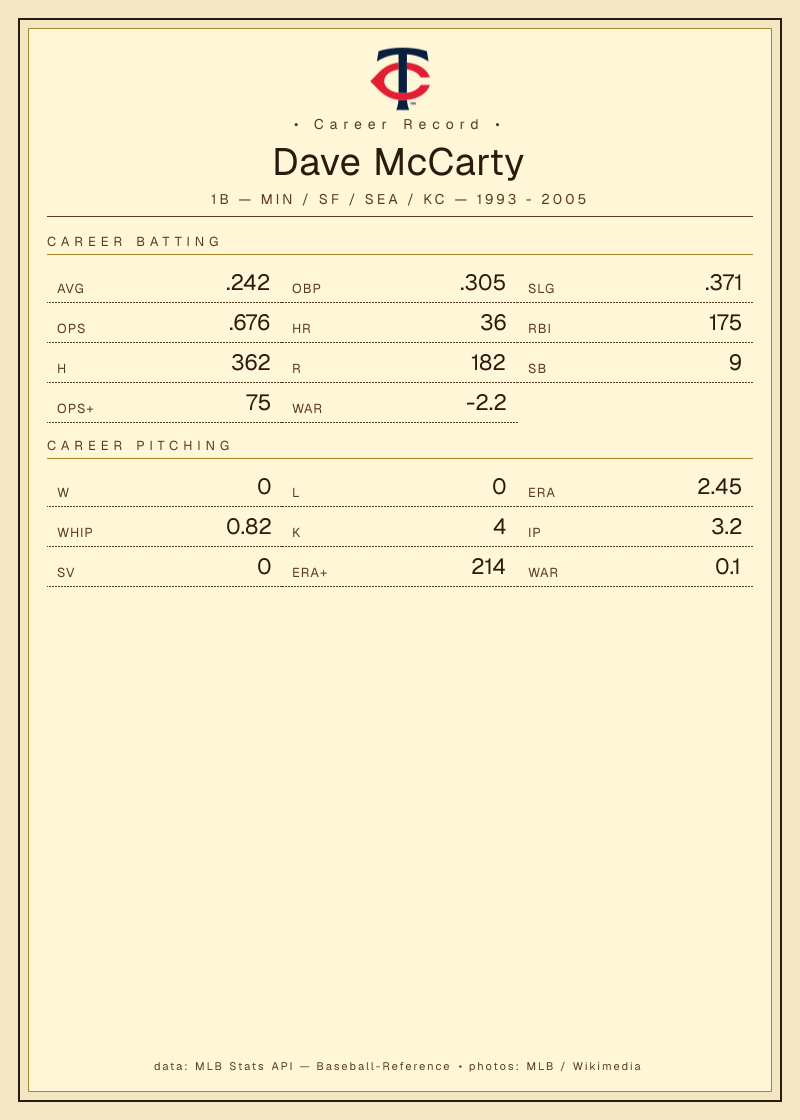 • Career Record •

Dave McCarty

1B — MIN / SF / SEA / KC — 1993 - 2005

CAREER BATTING

AVG .242
OBP .305
SLG .371
OPS .676
HR 36
RBI 175
H 362
R 182
SB 9
OPS+ 75
WAR -2.2

CAREER PITCHING

W 0
L 0
ERA 2.45
WHIP 0.82
K 4
IP 3.2
SV 0
ERA+ 214
WAR 0.1

data: MLB Stats API — Baseball-Reference • photos: MLB / Wikimedia